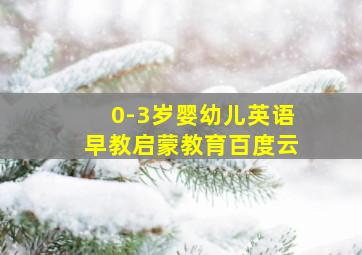 0-3岁婴幼儿英语
早教启蒙教育百度云